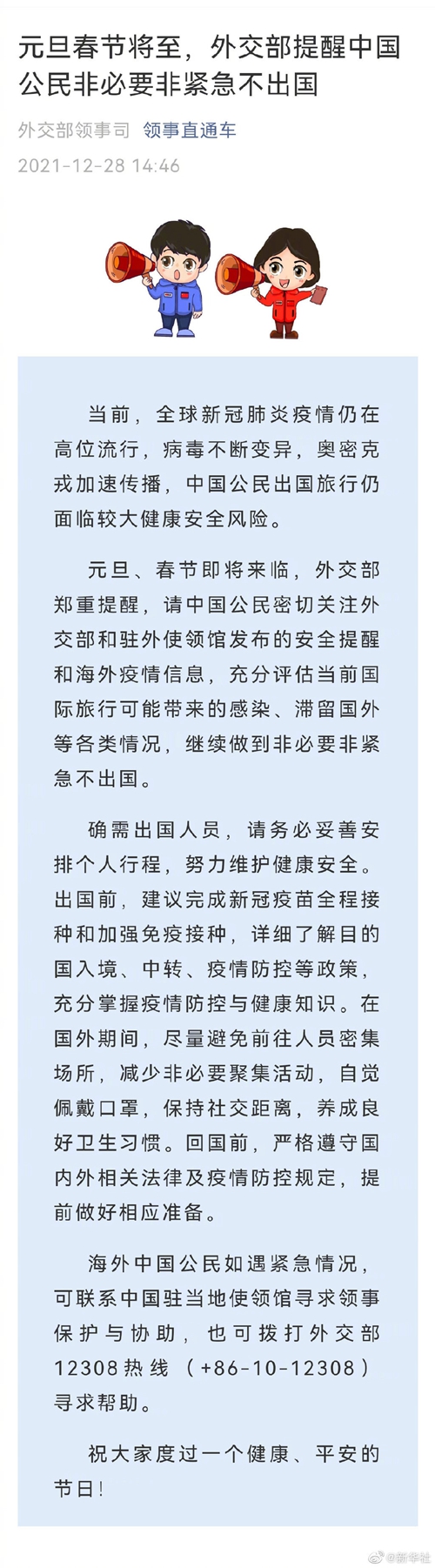 元旦春节将至，外交部提醒中国公民非必要非紧急不出国

外交部领事司 领事直通车

2021-12-28 14:46

当前，全球新冠肺炎疫情仍在高位流行，病毒不断变异，奥密克戎加速传播，中国公民出国旅行仍面临较大健康安全风险。

元旦、春节即将来临，外交部郑重提醒，请中国公民密切关注外交部和驻外使领馆发布的安全提醒和海外疫情信息，充分评估当前国际旅行可能带来的感染、滞留国外等各类情况，继续做到非必要非紧急不出国。

确需出国人员，请务必妥善安排个人行程，努力维护健康安全。出国前，建议完成新冠疫苗全程接种和加强免疫接种，详细了解目的国入境、中转、疫情防控等政策，充分掌握疫情防控与健康知识。在国外期间，尽量避免前往人员密集场所，减少非必要聚集活动，自觉佩戴口罩，保持社交距离，养成良好卫生习惯。回国前，严格遵守国内外相关法律及疫情防控规定，提前做好相应准备。

海外中国公民如遇紧急情况，可联系中国驻当地使领馆寻求领事保护与协助，也可拨打外交部12308热线（+86-10-12308）寻求帮助。

祝大家度过一个健康、平安的节日！

@新华社